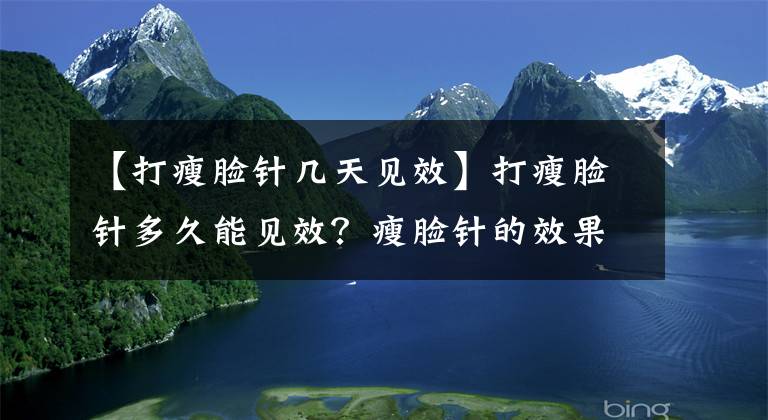 【打瘦脸针几天见效】打瘦脸针多久能见效？瘦脸针的效果

bing